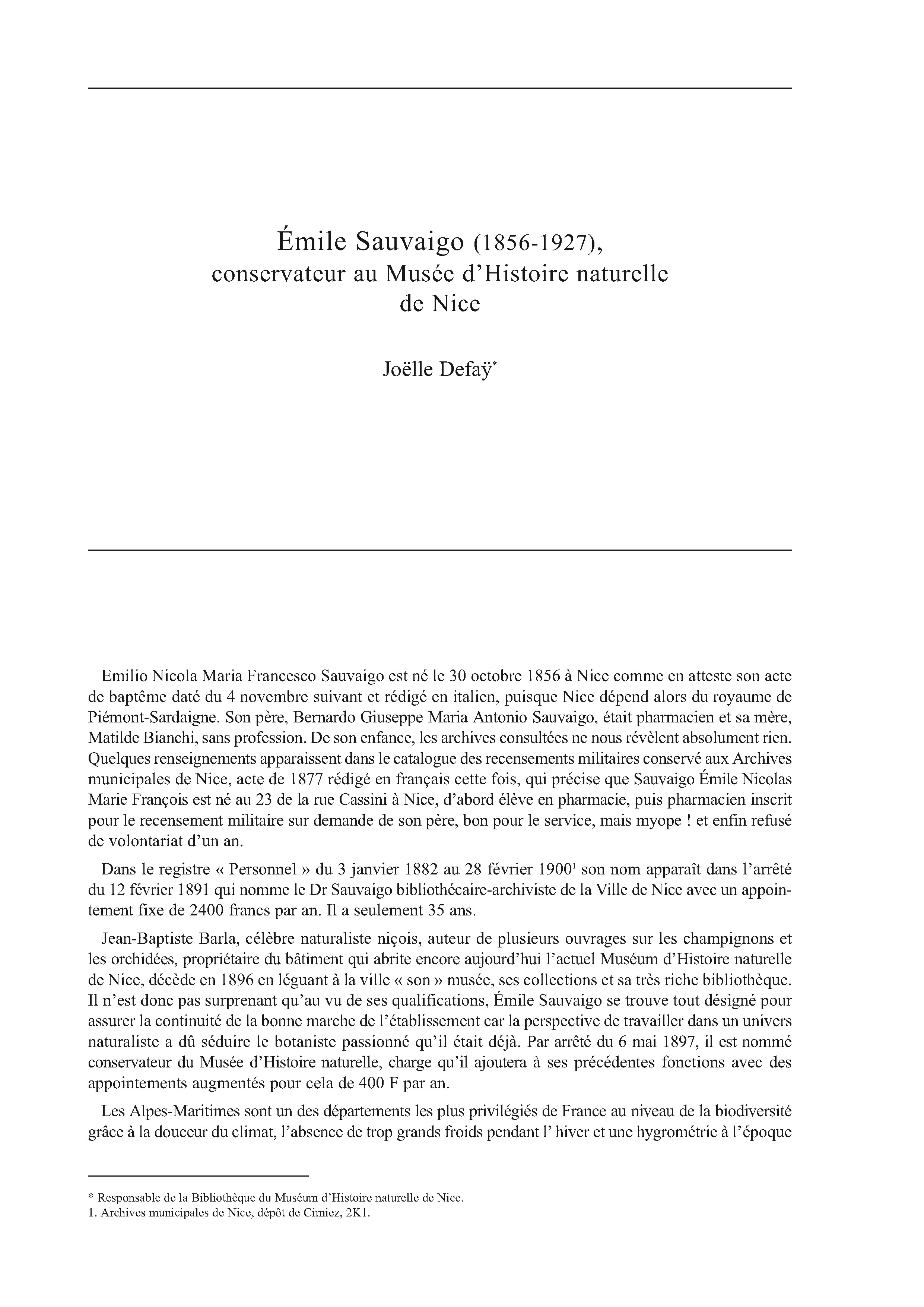 Émile Sauvaigo (1856-1927), conservateur au Musée d'Histoire naturelle de Nice

Joëlle Defaÿ*

Emilio Nicola Maria Francesco Sauvaigo est né le 30 octobre 1856 à Nice comme en atteste son acte de baptême daté du 4 novembre suivant et rédigé en italien, puisque Nice dépend alors du royaume de Piémont-Sardaigne. Son père, Bernardo Giuseppe Maria Antonio Sauvaigo, était pharmacien et sa mère, Matilde Bianchi, sans profession. De son enfance, les archives consultées ne nous révèlent absolument rien. Quelques renseignements apparaissent dans le catalogue des recensements militaires conservé aux Archives municipales de Nice, acte de 1877 rédigé en français cette fois, qui précise que Sauvaigo Émile Nicolas Marie François est né au 23 de la rue Cassini à Nice, d'abord élève en pharmacie, puis pharmacien inscrit pour le recensement militaire sur demande de son père, bon pour le service, mais myope ! et enfin refusé de volontariat d'un an.

Dans le registre « Personnel » du 3 janvier 1882 au 28 février 1900$^1$ son nom apparaît dans l'arrêté du 12 février 1891 qui nomme le Dr Sauvaigo bibliothécaire-archiviste de la Ville de Nice avec un appointement fixe de 2400 francs par an. Il a seulement 35 ans.

Jean-Baptiste Barla, célèbre naturaliste niçois, auteur de plusieurs ouvrages sur les champignons et les orchidées, propriétaire du bâtiment qui abrite encore aujourd'hui l'actuel Muséum d'Histoire naturelle de Nice, décède en 1896 en léguant à la ville « son » musée, ses collections et sa très riche bibliothèque. Il n'est donc pas surprenant qu'au vu de ses qualifications, Émile Sauvaigo se trouve tout désigné pour assurer la continuité de la bonne marche de l'établissement car la perspective de travailler dans un univers naturaliste a dû séduire le botaniste passionné qu'il était déjà. Par arrêté du 6 mai 1897, il est nommé conservateur du Musée d'Histoire naturelle, charge qu'il ajoutera à ses précédentes fonctions avec des appointements augmentés pour cela de 400 F par an.

Les Alpes-Maritimes sont un des départements les plus privilégiés de France au niveau de la biodiversité grâce à la douceur du climat, l'absence de trop grands froids pendant l' hiver et une hygrométrie à l'époque

* Responsable de la Bibliothèque du Muséum d'Histoire naturelle de Nice.
1. Archives municipales de Nice, dépôt de Cimiez, 2K1.